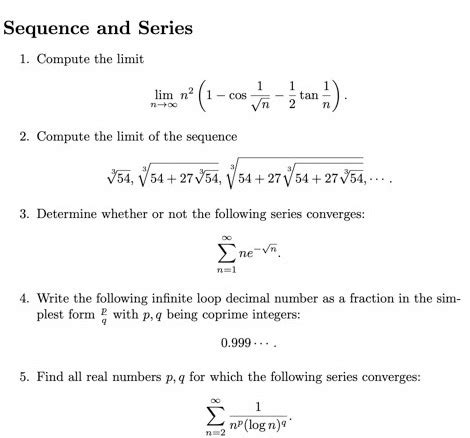 Sequence and Series

1. Compute the limit

$$\lim_{n\to\infty} n^2\left(1-\cos\frac{1}{\sqrt{n}}-\frac{1}{2}\tan\frac{1}{n}\right).$$

2. Compute the limit of the sequence

$$\sqrt[3]{54},\ \sqrt[3]{54+27\sqrt[3]{54}},\ \sqrt[3]{54+27\sqrt[3]{54+27\sqrt[3]{54}}},\cdots.$$

3. Determine whether or not the following series converges:

$$\sum_{n=1}^{\infty} ne^{-\sqrt{n}}.$$

4. Write the following infinite loop decimal number as a fraction in the simplest form $\frac{p}{q}$ with $p, q$ being coprime integers:

$$0.999\cdots.$$

5. Find all real numbers $p, q$ for which the following series converges:

$$\sum_{n=2}^{\infty}\frac{1}{n^p(\log n)^q}.$$